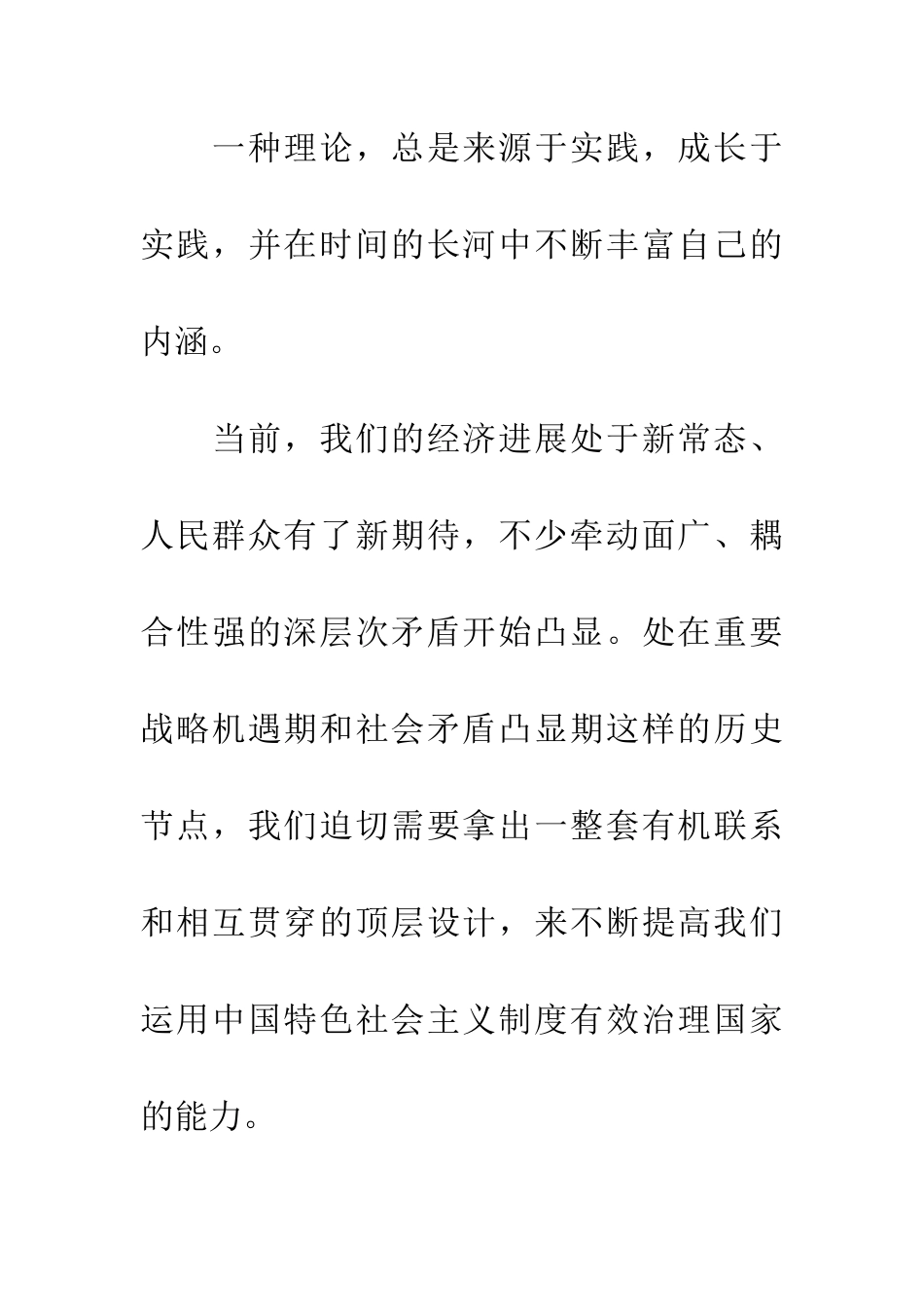 一种理论，总是来源于实践，成长于实践，并在时间的长河中不断丰富自己的内涵。

当前，我们的经济进展处于新常态、人民群众有了新期待，不少牵动面广、耦合性强的深层次矛盾开始凸显。处在重要战略机遇期和社会矛盾凸显期这样的历史节点，我们迫切需要拿出一整套有机联系和相互贯穿的顶层设计，来不断提高我们运用中国特色社会主义制度有效治理国家的能力。